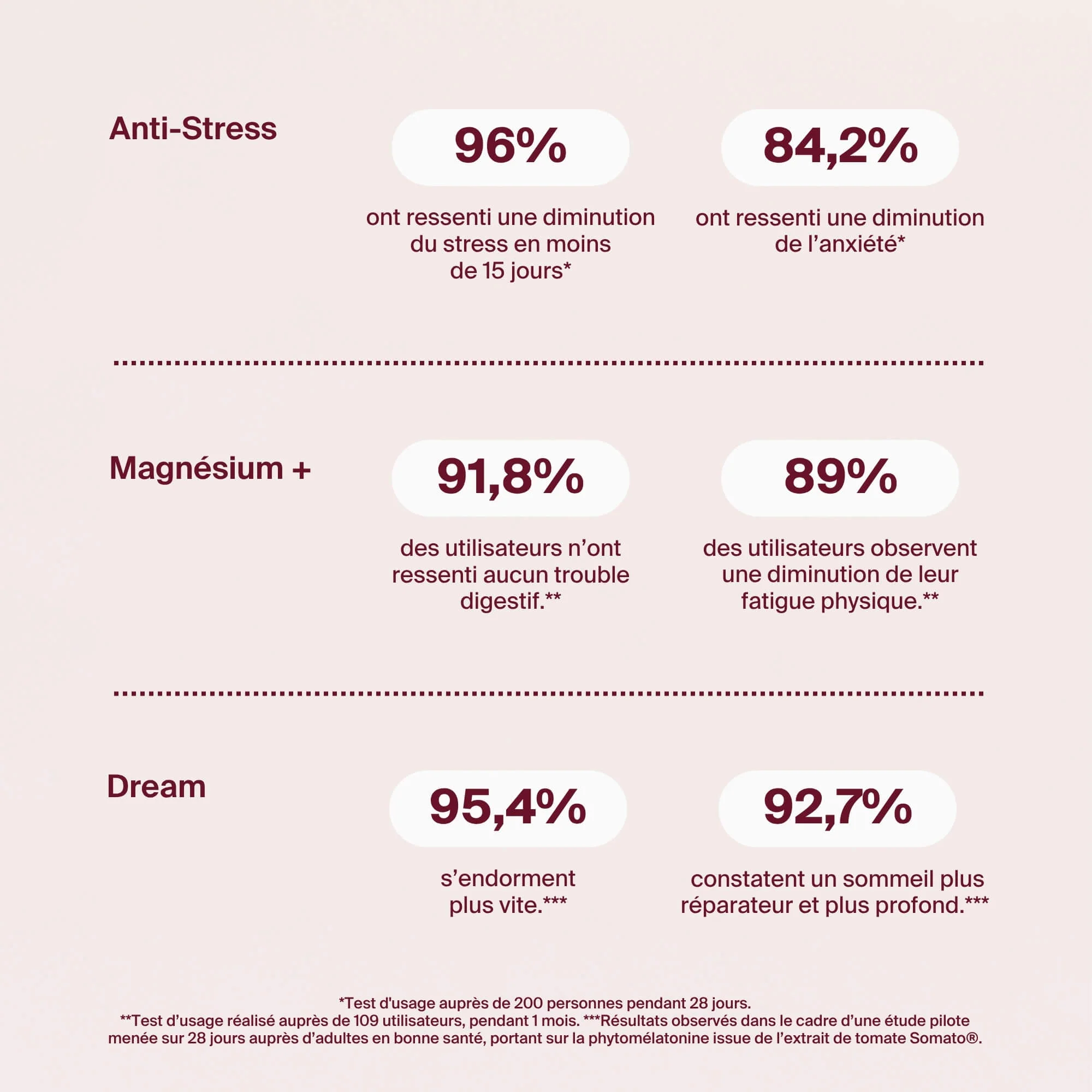 Anti-Stress

96%

ont ressenti une diminution du stress en moins de 15 jours*

84,2%

ont ressenti une diminution de l’anxiété*

Magnésium +

91,8%

des utilisateurs n’ont ressenti aucun trouble digestif.**

89%

des utilisateurs observent une diminution de leur fatigue physique.**

Dream

95,4%

s’endorment plus vite.***

92,7%

constatent un sommeil plus réparateur et plus profond.***

*Test d'usage auprès de 200 personnes pendant 28 jours.
**Test d’usage réalisé auprès de 109 utilisateurs, pendant 1 mois. ***Résultats observés dans le cadre d’une étude pilote menée sur 28 jours auprès d’adultes en bonne santé, portant sur la phytomélatonine issue de l’extrait de tomate Somato®.